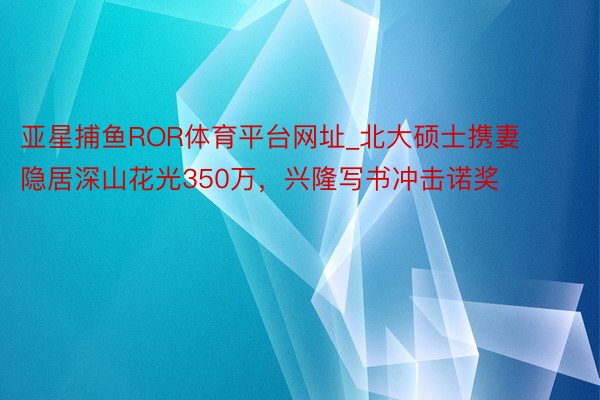 亚星捕鱼ROR体育平台网址_北大硕士携妻隐居深山花光350万，兴隆写书冲击诺奖